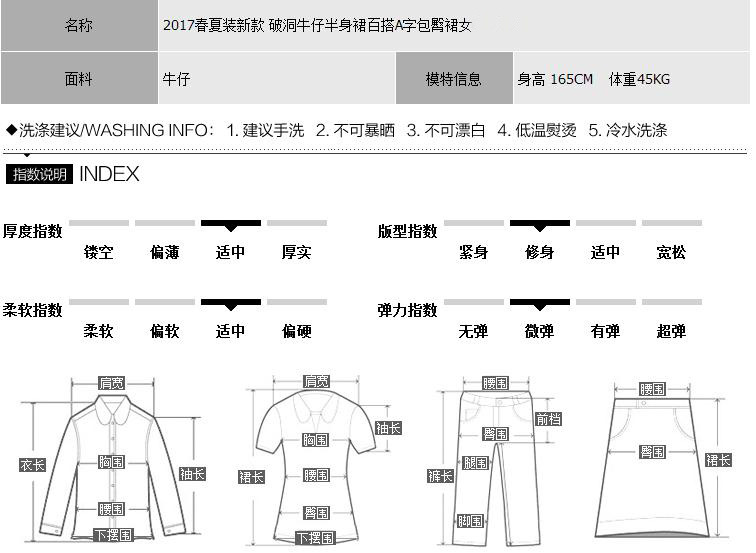 | 名称 | 2017春夏装新款 破洞牛仔半身裙百搭A字包臀裙女 | | |
|---|---|---|---|
| 面料 | 牛仔 | 模特信息 | 身高 165CM 体重45KG |

◆洗涤建议/WASHING INFO: 1. 建议手洗 2. 不可暴晒 3. 不可漂白 4. 低温熨烫 5. 冷水洗涤

指数说明 INDEX

厚度指数 镂空 偏薄 适中 厚实

版型指数 紧身 修身 适中 宽松

柔软指数 柔软 偏软 适中 偏硬

弹力指数 无弹 微弹 有弹 超弹

肩宽 衣长 胸围 袖长 腰围 下摆围

肩宽 袖长 胸围 裙长 腰围 臀围 下摆围

腰围 前档 臀围 腿围 裤长 脚围

腰围 臀围 裙长